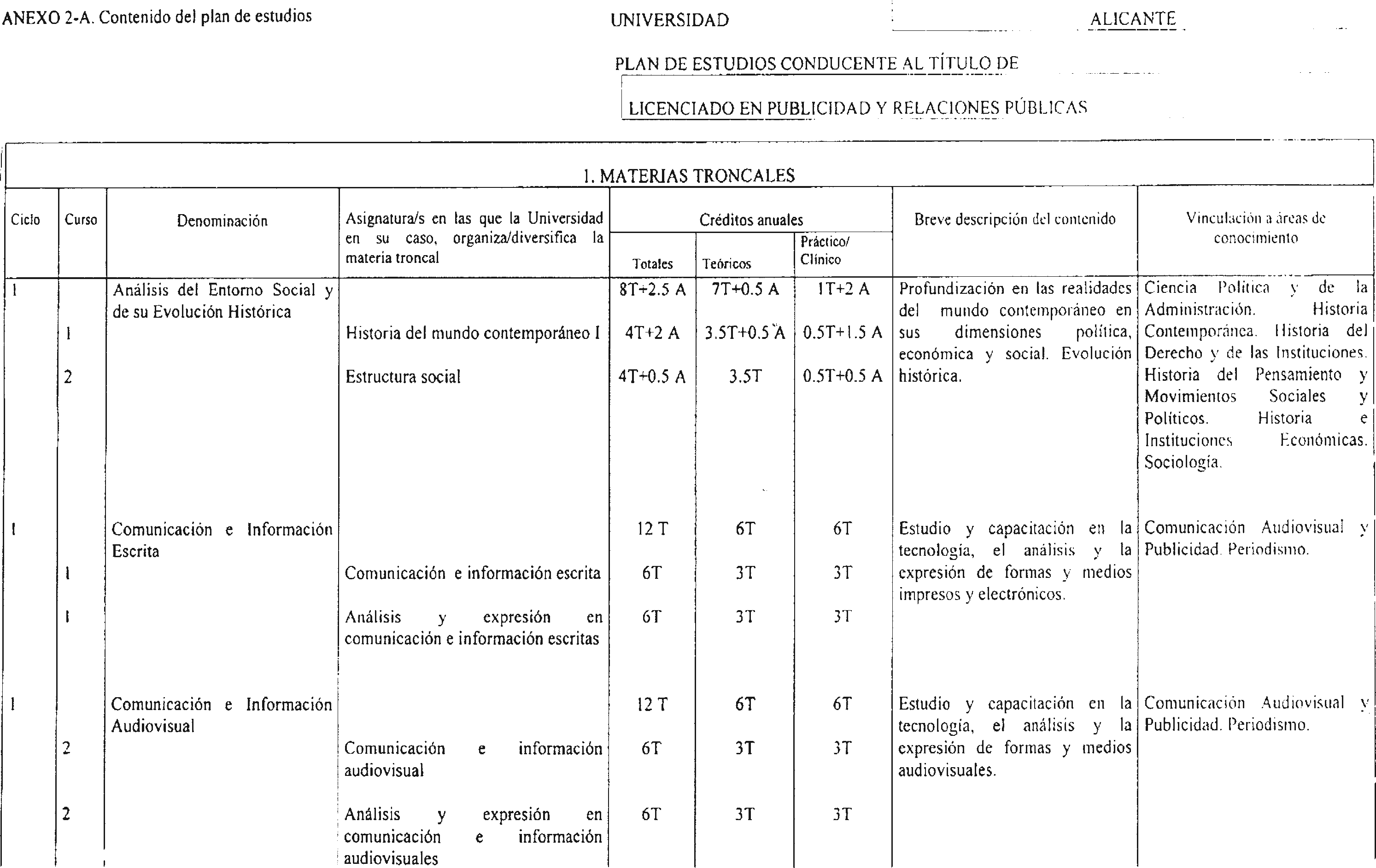 ANEXO 2-A. Contenido del plan de estudios

UNIVERSIDAD ALICANTE

PLAN DE ESTUDIOS CONDUCENTE AL TÍTULO DE

LICENCIADO EN PUBLICIDAD Y RELACIONES PÚBLICAS

1. MATERIAS TRONCALES

| Ciclo | Curso | Denominación | Asignatura/s en las que la Universidad en su caso, organiza/diversifica la materia troncal | Créditos anuales Totales | Créditos anuales Teóricos | Créditos anuales Práctico/ Clínico | Breve descripción del contenido | Vinculación a áreas de conocimiento |
|---|---|---|---|---|---|---|---|---|
| 1 | | Análisis del Entorno Social y de su Evolución Histórica | | 8T+2.5 A | 7T+0.5 A | 1T+2 A | Profundización en las realidades del mundo contemporáneo en sus dimensiones política, económica y social. Evolución histórica. | Ciencia Política y de la Administración. Historia Contemporánea. Historia del Derecho y de las Instituciones. Historia del Pensamiento y Movimientos Sociales y Políticos. Historia e Instituciones Económicas. Sociología. |
| | 1 | | Historia del mundo contemporáneo I | 4T+2 A | 3.5T+0.5 A | 0.5T+1.5 A | | |
| | 2 | | Estructura social | 4T+0.5 A | 3.5T | 0.5T+0.5 A | | |
| 1 | | Comunicación e Información Escrita | | 12 T | 6T | 6T | Estudio y capacitación en la tecnología, el análisis y la expresión de formas y medios impresos y electrónicos. | Comunicación Audiovisual y Publicidad. Periodismo. |
| | 1 | | Comunicación e información escrita | 6T | 3T | 3T | | |
| | 1 | | Análisis y expresión en comunicación e información escritas | 6T | 3T | 3T | | |
| 1 | | Comunicación e Información Audiovisual | | 12 T | 6T | 6T | Estudio y capacitación en la tecnología, el análisis y la expresión de formas y medios audiovisuales. | Comunicación Audiovisual y Publicidad. Periodismo. |
| | 2 | | Comunicación e información audiovisual | 6T | 3T | 3T | | |
| | 2 | | Análisis y expresión en comunicación e información audiovisuales | 6T | 3T | 3T | | |